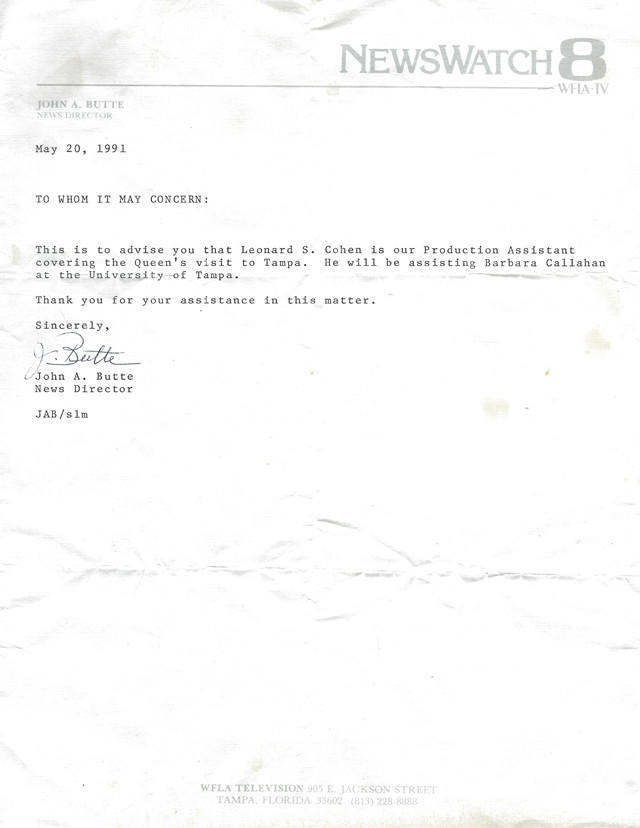 NEWSWATCH 8
WFLA-TV

JOHN A. BUTTE
NEWS DIRECTOR

May 20, 1991

TO WHOM IT MAY CONCERN:

This is to advise you that Leonard S. Cohen is our Production Assistant covering the Queen's visit to Tampa. He will be assisting Barbara Callahan at the University of Tampa.

Thank you for your assistance in this matter.

Sincerely,

J. Butte

John A. Butte
News Director

JAB/slm

WFLA TELEVISION 905 E. JACKSON STREET
TAMPA, FLORIDA 33602 (813) 228-8888